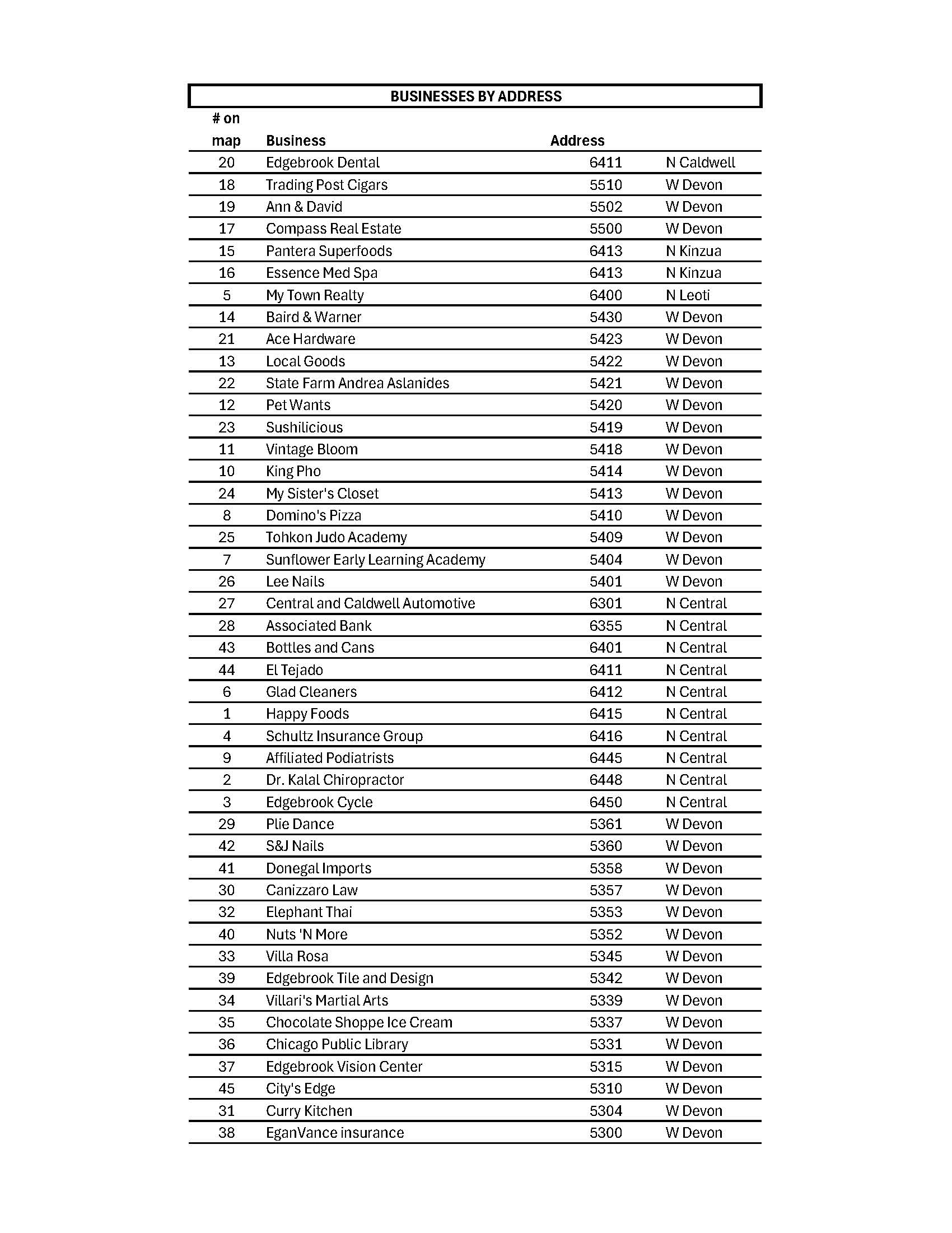 BUSINESSES BY ADDRESS

| # on map | Business | Address | |
|---|---|---|---|
| 20 | Edgebrook Dental | 6411 | N Caldwell |
| 18 | Trading Post Cigars | 5510 | W Devon |
| 19 | Ann & David | 5502 | W Devon |
| 17 | Compass Real Estate | 5500 | W Devon |
| 15 | Pantera Superfoods | 6413 | N Kinzua |
| 16 | Essence Med Spa | 6413 | N Kinzua |
| 5 | My Town Realty | 6400 | N Leoti |
| 14 | Baird & Warner | 5430 | W Devon |
| 21 | Ace Hardware | 5423 | W Devon |
| 13 | Local Goods | 5422 | W Devon |
| 22 | State Farm Andrea Aslanides | 5421 | W Devon |
| 12 | Pet Wants | 5420 | W Devon |
| 23 | Sushilicious | 5419 | W Devon |
| 11 | Vintage Bloom | 5418 | W Devon |
| 10 | King Pho | 5414 | W Devon |
| 24 | My Sister's Closet | 5413 | W Devon |
| 8 | Domino's Pizza | 5410 | W Devon |
| 25 | Tohkon Judo Academy | 5409 | W Devon |
| 7 | Sunflower Early Learning Academy | 5404 | W Devon |
| 26 | Lee Nails | 5401 | W Devon |
| 27 | Central and Caldwell Automotive | 6301 | N Central |
| 28 | Associated Bank | 6355 | N Central |
| 43 | Bottles and Cans | 6401 | N Central |
| 44 | El Tejado | 6411 | N Central |
| 6 | Glad Cleaners | 6412 | N Central |
| 1 | Happy Foods | 6415 | N Central |
| 4 | Schultz Insurance Group | 6416 | N Central |
| 9 | Affiliated Podiatrists | 6445 | N Central |
| 2 | Dr. Kalal Chiropractor | 6448 | N Central |
| 3 | Edgebrook Cycle | 6450 | N Central |
| 29 | Plie Dance | 5361 | W Devon |
| 42 | S&J Nails | 5360 | W Devon |
| 41 | Donegal Imports | 5358 | W Devon |
| 30 | Canizzaro Law | 5357 | W Devon |
| 32 | Elephant Thai | 5353 | W Devon |
| 40 | Nuts 'N More | 5352 | W Devon |
| 33 | Villa Rosa | 5345 | W Devon |
| 39 | Edgebrook Tile and Design | 5342 | W Devon |
| 34 | Villari's Martial Arts | 5339 | W Devon |
| 35 | Chocolate Shoppe Ice Cream | 5337 | W Devon |
| 36 | Chicago Public Library | 5331 | W Devon |
| 37 | Edgebrook Vision Center | 5315 | W Devon |
| 45 | City's Edge | 5310 | W Devon |
| 31 | Curry Kitchen | 5304 | W Devon |
| 38 | EganVance insurance | 5300 | W Devon |